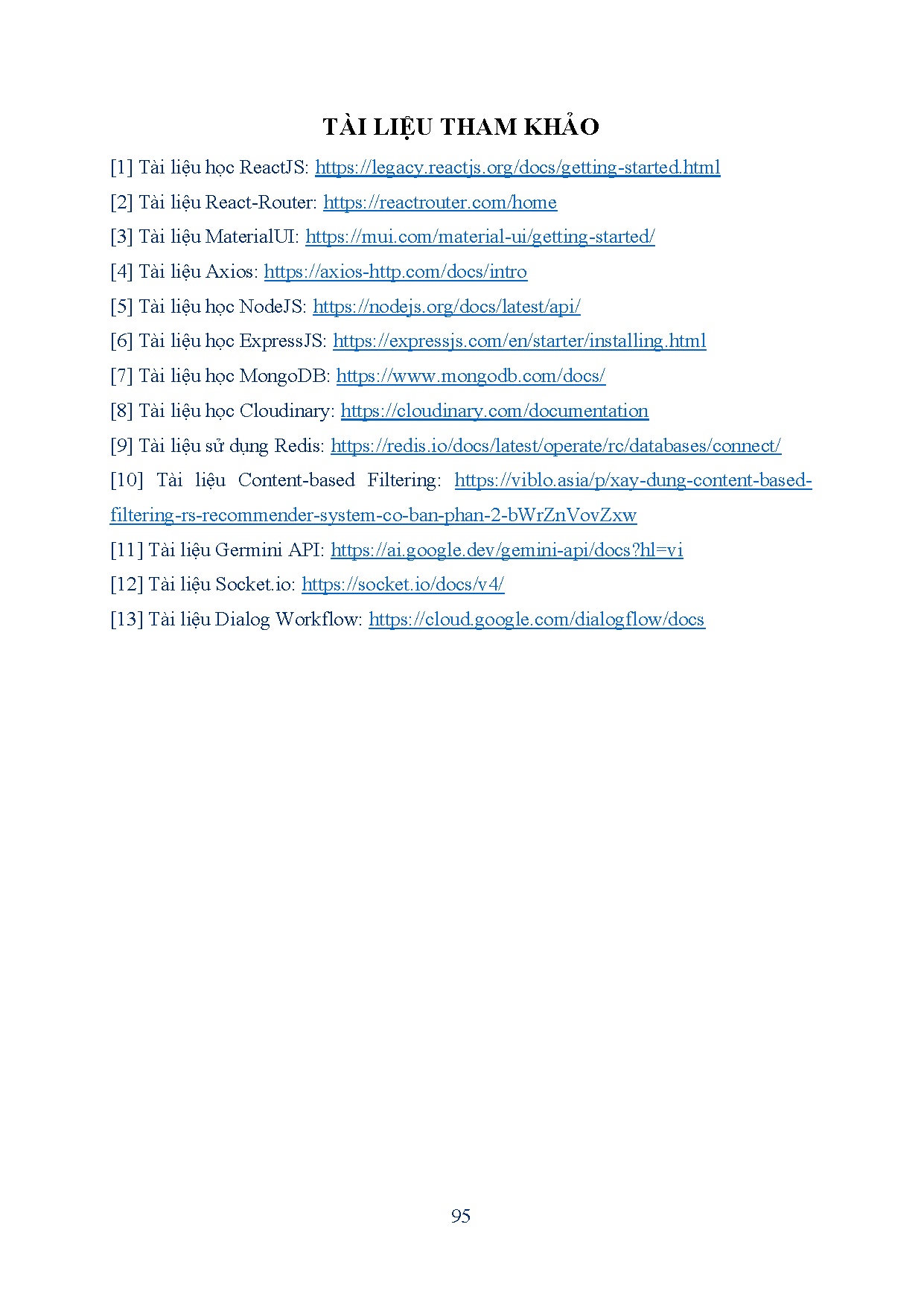 TÀI LIỆU THAM KHẢO

[1] Tài liệu học ReactJS: https://legacy.reactjs.org/docs/getting-started.html

[2] Tài liệu React-Router: https://reactrouter.com/home

[3] Tài liệu MaterialUI: https://mui.com/material-ui/getting-started/

[4] Tài liệu Axios: https://axios-http.com/docs/intro

[5] Tài liệu học NodeJS: https://nodejs.org/docs/latest/api/

[6] Tài liệu học ExpressJS: https://expressjs.com/en/starter/installing.html

[7] Tài liệu học MongoDB: https://www.mongodb.com/docs/

[8] Tài liệu học Cloudinary: https://cloudinary.com/documentation

[9] Tài liệu sử dụng Redis: https://redis.io/docs/latest/operate/rc/databases/connect/

[10] Tài liệu Content-based Filtering: https://viblo.asia/p/xay-dung-content-based-filtering-rs-recommender-system-co-ban-phan-2-bWrZnVovZxw

[11] Tài liệu Germini API: https://ai.google.dev/gemini-api/docs?hl=vi

[12] Tài liệu Socket.io: https://socket.io/docs/v4/

[13] Tài liệu Dialog Workflow: https://cloud.google.com/dialogflow/docs

95